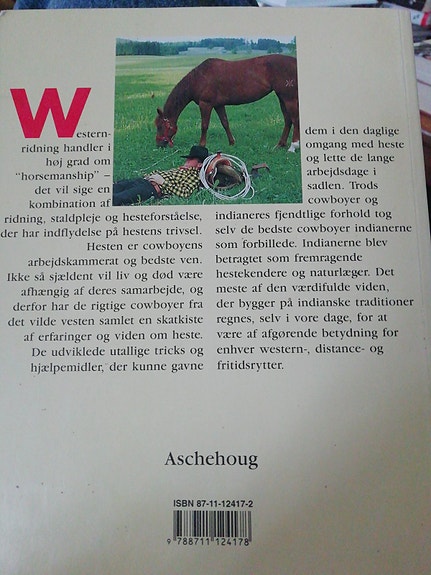 Westernridning handler i høj grad om "horsemanship" – det vil sige en kombination af ridning, staldpleje og hesteforståelse, der har indflydelse på hestens trivsel. Hesten er cowboyens arbejdskammerat og bedste ven. Ikke så sjældent vil liv og død være afhængig af deres samarbejde, og derfor har de rigtige cowboyer fra det vilde vesten samlet en skatkiste af erfaringer og viden om heste. De udviklede utallige tricks og hjælpemidler, der kunne gavne dem i den daglige omgang med heste og lette de lange arbejdsdage i sadlen. Trods cowboyer og indianeres fjendtlige forhold tog selv de bedste cowboyer indianerne som forbillede. Indianerne blev betragtet som fremragende hestekendere og naturlæger. Det meste af den værdifulde viden, der bygger på indianske traditioner regnes, selv i vore dage, for at være af afgørende betydning for enhver western-, distance- og fritidsrytter.

Aschehoug

ISBN 87-11-12417-2

9 788711 124178